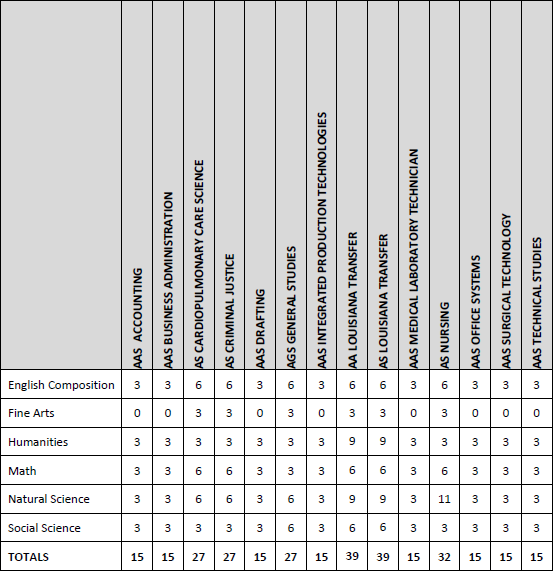 |  | AAS ACCOUNTING | AAS BUSINESS ADMINISTRATION | AS CARDIOPULMONARY CARE SCIENCE | AS CRIMINAL JUSTICE | AAS DRAFTING | AGS GENERAL STUDIES | AAS INTEGRATED PRODUCTION TECHNOLOGIES | AA LOUISIANA TRANSFER | AS LOUISIANA TRANSFER | AAS MEDICAL LABORATORY TECHNICIAN | AS NURSING | AAS OFFICE SYSTEMS | AAS SURGICAL TECHNOLOGY | AAS TECHNICAL STUDIES |
|---|---|---|---|---|---|---|---|---|---|---|---|---|---|---|
| English Composition | 3 | 3 | 6 | 6 | 3 | 6 | 3 | 6 | 6 | 3 | 6 | 3 | 3 | 3 |
| Fine Arts | 0 | 0 | 3 | 3 | 0 | 3 | 0 | 3 | 3 | 0 | 3 | 0 | 0 | 0 |
| Humanities | 3 | 3 | 3 | 3 | 3 | 3 | 3 | 9 | 9 | 3 | 3 | 3 | 3 | 3 |
| Math | 3 | 3 | 6 | 6 | 3 | 3 | 3 | 6 | 6 | 3 | 6 | 3 | 3 | 3 |
| Natural Science | 3 | 3 | 6 | 6 | 3 | 6 | 3 | 9 | 9 | 3 | 11 | 3 | 3 | 3 |
| Social Science | 3 | 3 | 3 | 3 | 3 | 6 | 3 | 6 | 6 | 3 | 3 | 3 | 3 | 3 |
| TOTALS | 15 | 15 | 27 | 27 | 15 | 27 | 15 | 39 | 39 | 15 | 32 | 15 | 15 | 15 |